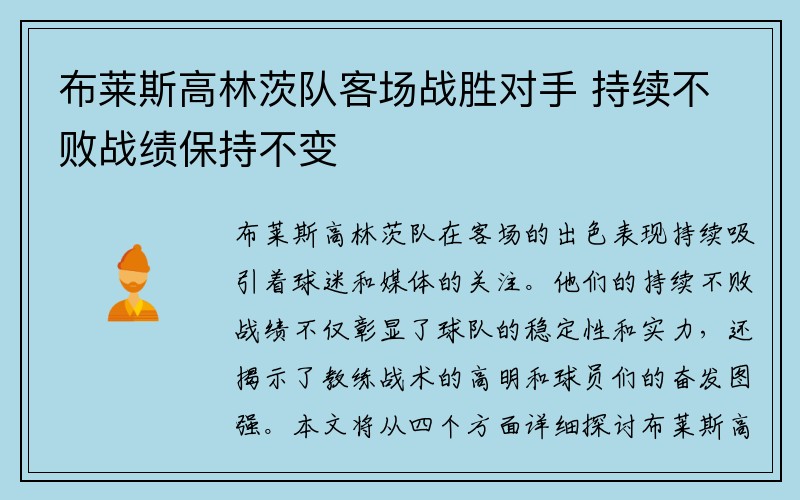 布莱斯高林茨队客场战胜对手 持续不败战绩保持不变

布莱斯高林茨队在客场的出色表现持续吸引着球迷和媒体的关注。他们的持续不败战绩不仅彰显了球队的稳定性和实力，还揭示了教练战术的高明和球员们的奋发图强。本文将从四个方面详细探讨布莱斯高